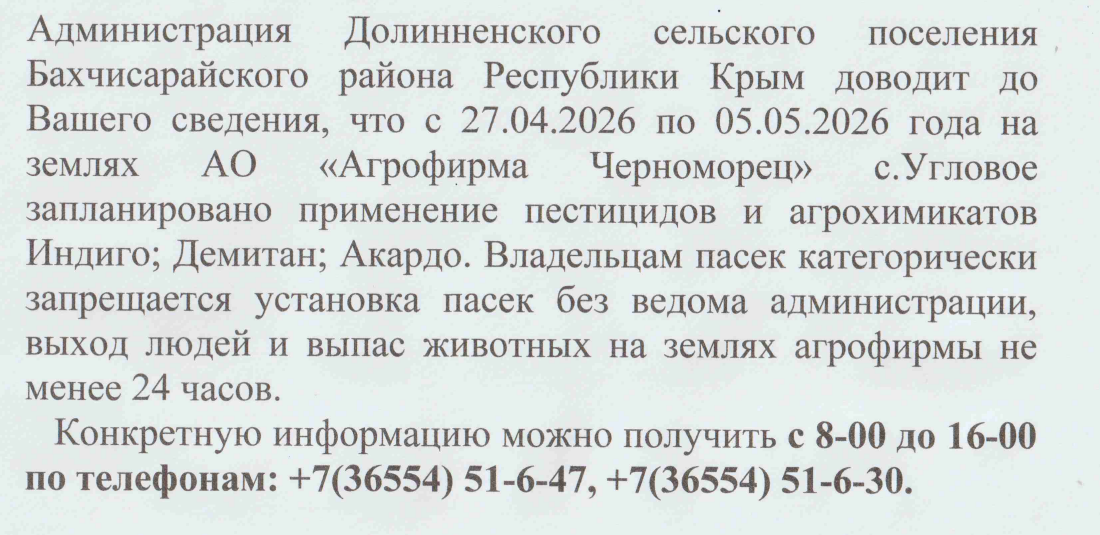 Администрация Долинненского сельского поселения Бахчисарайского района Республики Крым доводит до Вашего сведения, что с 27.04.2026 по 05.05.2026 года на землях АО «Агрофирма Черноморец» с.Угловое запланировано применение пестицидов и агрохимикатов Индиго; Демитан; Акардо. Владельцам пасек категорически запрещается установка пасек без ведома администрации, выход людей и выпас животных на землях агрофирмы не менее 24 часов.

Конкретную информацию можно получить с 8-00 до 16-00 по телефонам: +7(36554) 51-6-47, +7(36554) 51-6-30.